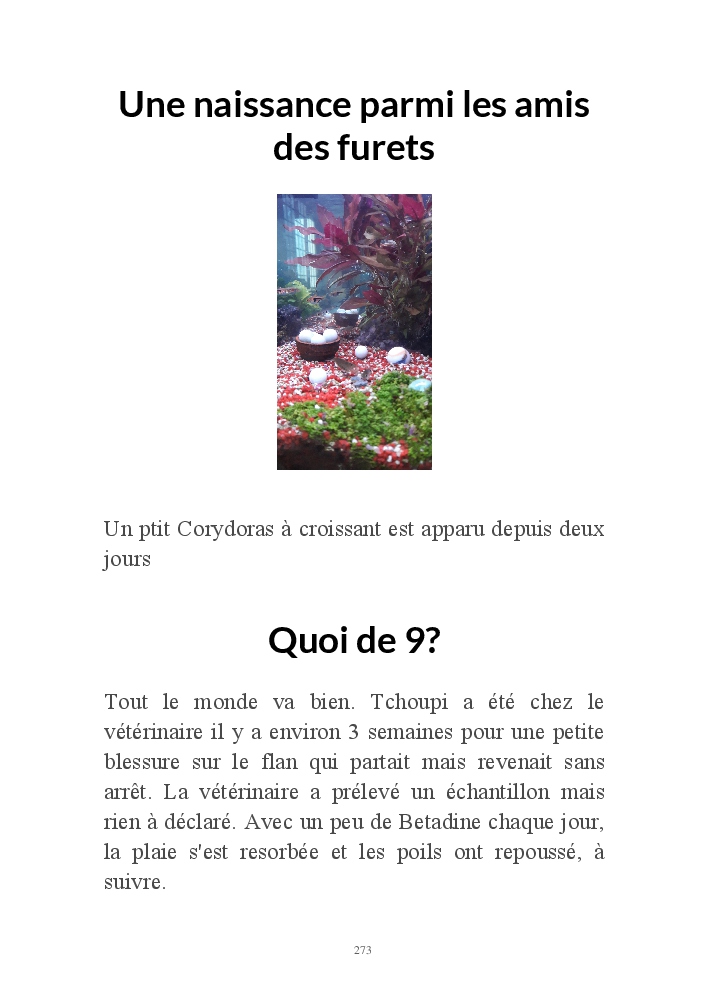 Une naissance parmi les amis des furets

Un ptit Corydoras à croissant est apparu depuis deux jours

Quoi de 9?

Tout le monde va bien. Tchoupi a été chez le vétérinaire il y a environ 3 semaines pour une petite blessure sur le flan qui partait mais revenait sans arrêt. La vétérinaire a prélevé un échantillon mais rien à déclaré. Avec un peu de Betadine chaque jour, la plaie s'est resorbée et les poils ont repoussé, à suivre.

273